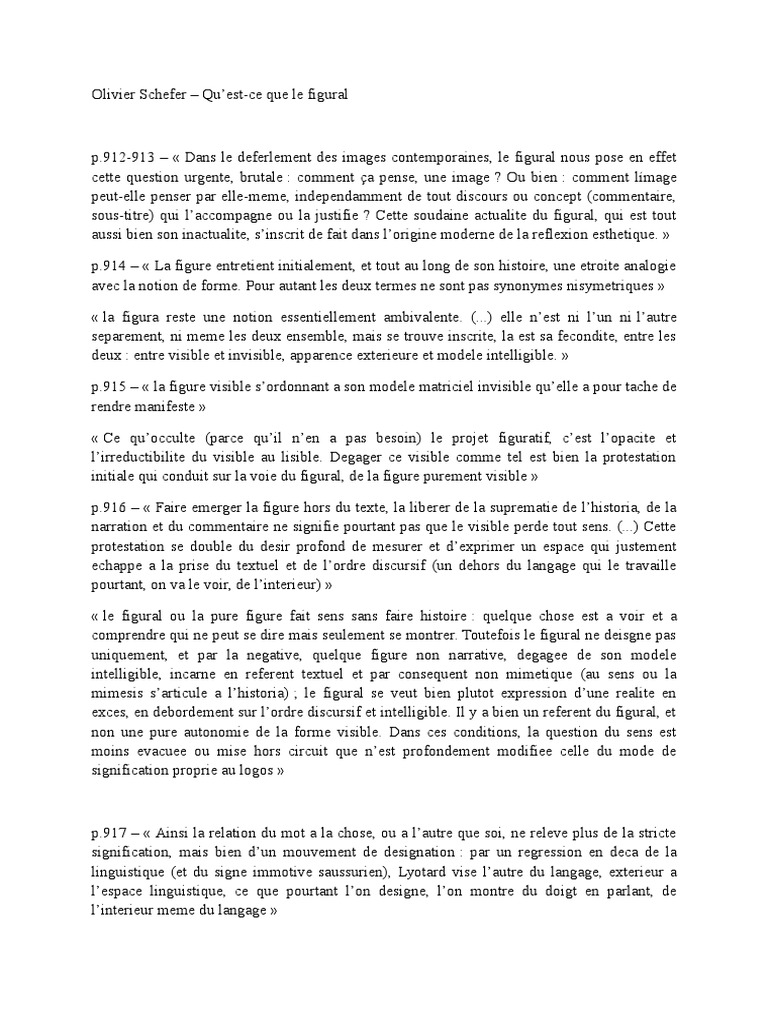 Olivier Schefer – Qu'est-ce que le figural

p.912-913 – « Dans le deferlement des images contemporaines, le figural nous pose en effet cette question urgente, brutale : comment ça pense, une image ? Ou bien : comment limage peut-elle penser par elle-meme, independamment de tout discours ou concept (commentaire, sous-titre) qui l'accompagne ou la justifie ? Cette soudaine actualite du figural, qui est tout aussi bien son inactualite, s'inscrit de fait dans l'origine moderne de la reflexion esthetique. »

p.914 – « La figure entretient initialement, et tout au long de son histoire, une etroite analogie avec la notion de forme. Pour autant les deux termes ne sont pas synonymes nisymetriques »

« la figura reste une notion essentiellement ambivalente. (...) elle n'est ni l'un ni l'autre separement, ni meme les deux ensemble, mais se trouve inscrite, la est sa fecondite, entre les deux : entre visible et invisible, apparence exterieure et modele intelligible. »

p.915 – « la figure visible s'ordonnant a son modele matriciel invisible qu'elle a pour tache de rendre manifeste »

« Ce qu'occulte (parce qu'il n'en a pas besoin) le projet figuratif, c'est l'opacite et l'irreductibilite du visible au lisible. Degager ce visible comme tel est bien la protestation initiale qui conduit sur la voie du figural, de la figure purement visible »

p.916 – « Faire emerger la figure hors du texte, la liberer de la suprematie de l'historia, de la narration et du commentaire ne signifie pourtant pas que le visible perde tout sens. (...) Cette protestation se double du desir profond de mesurer et d'exprimer un espace qui justement echappe a la prise du textuel et de l'ordre discursif (un dehors du langage qui le travaille pourtant, on va le voir, de l'interieur) »

« le figural ou la pure figure fait sens sans faire histoire : quelque chose est a voir et a comprendre qui ne peut se dire mais seulement se montrer. Toutefois le figural ne deisgne pas uniquement, et par la negative, quelque figure non narrative, degagee de son modele intelligible, incarne en referent textuel et par consequent non mimetique (au sens ou la mimesis s'articule a l'historia) ; le figural se veut bien plutot expression d'une realite en exces, en debordement sur l'ordre discursif et intelligible. Il y a bien un referent du figural, et non une pure autonomie de la forme visible. Dans ces conditions, la question du sens est moins evacuee ou mise hors circuit que n'est profondement modifiee celle du mode de signification proprie au logos »

p.917 – « Ainsi la relation du mot a la chose, ou a l'autre que soi, ne releve plus de la stricte signification, mais bien d'un mouvement de designation : par un regression en deca de la linguistique (et du signe immotive saussurien), Lyotard vise l'autre du langage, exterieur a l'espace linguistique, ce que pourtant l'on designe, l'on montre du doigt en parlant, de l'interieur meme du langage »